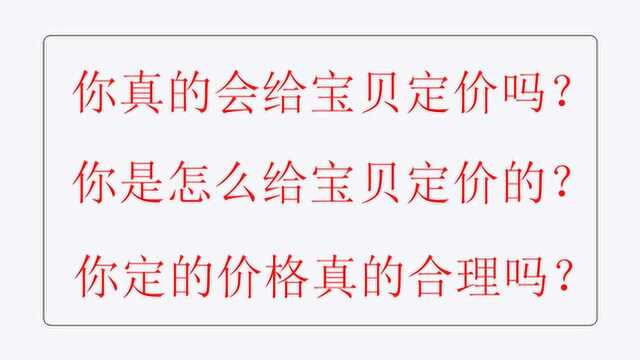 你真的会给宝贝定价吗？

你是怎么给宝贝定价的？

你定的价格真的合理吗？